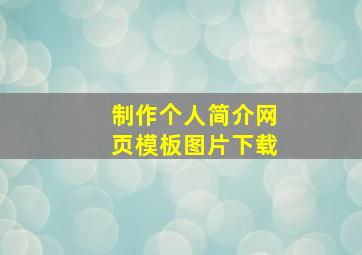 制作个人简介网页模板图片下载